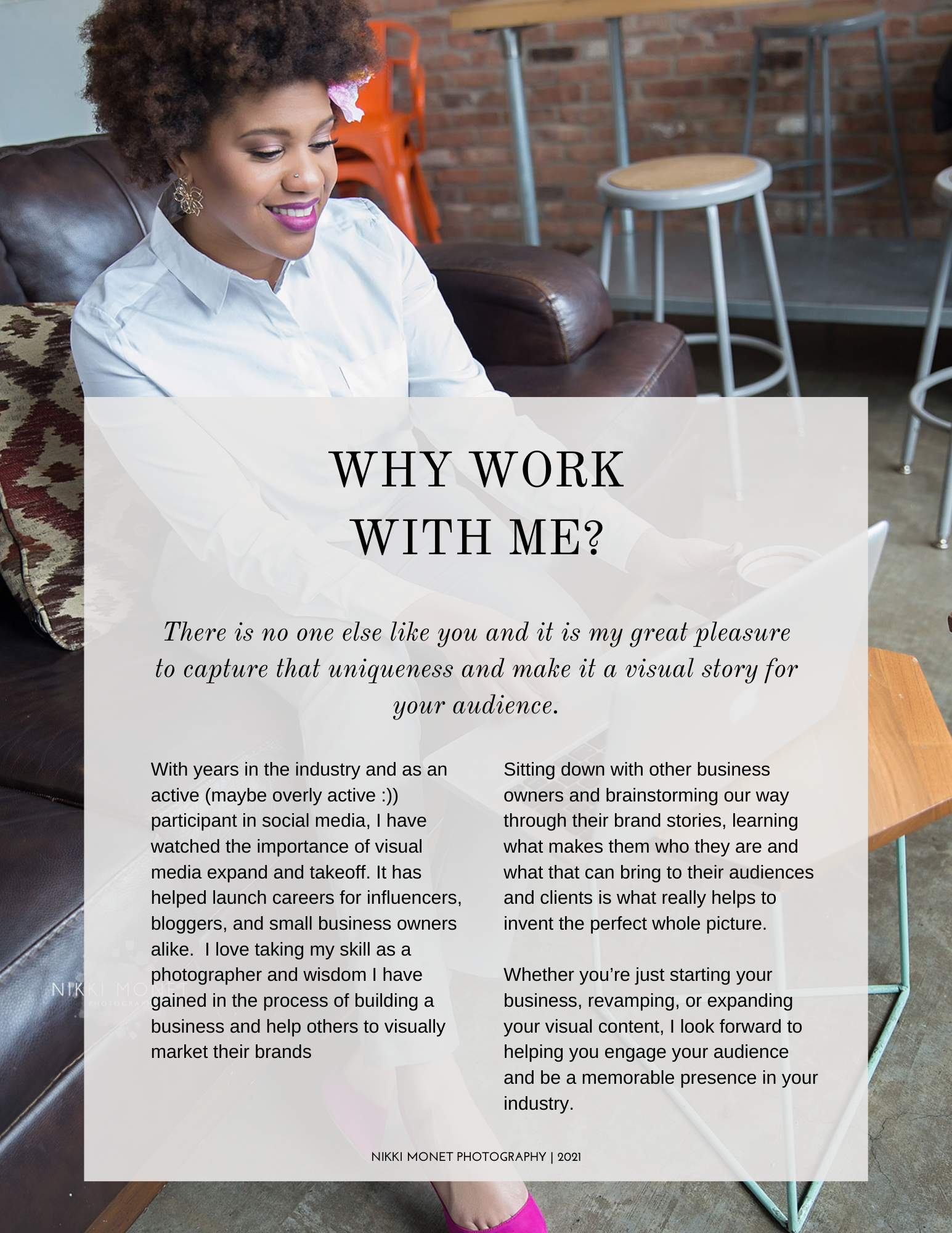 WHY WORK
WITH ME?

There is no one else like you and it is my great pleasure to capture that uniqueness and make it a visual story for your audience.

With years in the industry and as an active (maybe overly active :)) participant in social media, I have watched the importance of visual media expand and takeoff. It has helped launch careers for influencers, bloggers, and small business owners alike.  I love taking my skill as a photographer and wisdom I have gained in the process of building a business and help others to visually market their brands

Sitting down with other business owners and brainstorming our way through their brand stories, learning what makes them who they are and what that can bring to their audiences and clients is what really helps to invent the perfect whole picture.

Whether you're just starting your business, revamping, or expanding your visual content, I look forward to helping you engage your audience and be a memorable presence in your industry.

NIKKI MONET PHOTOGRAPHY | 2021

NIKKI MONET